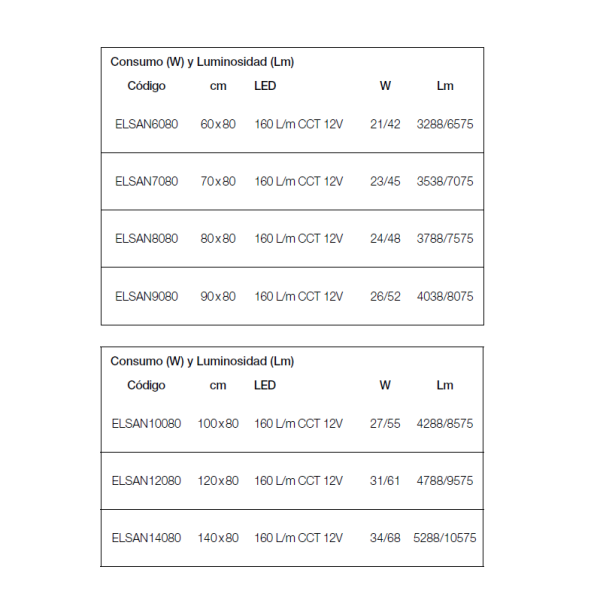 Consumo (W) y Luminosidad (Lm)

| Código | cm | LED | W | Lm |
|---|---|---|---|---|
| ELSAN6080 | 60x80 | 160 L/m CCT 12V | 21/42 | 3288/6575 |
| ELSAN7080 | 70x80 | 160 L/m CCT 12V | 23/45 | 3538/7075 |
| ELSAN8080 | 80x80 | 160 L/m CCT 12V | 24/48 | 3788/7575 |
| ELSAN9080 | 90x80 | 160 L/m CCT 12V | 26/52 | 4038/8075 |

Consumo (W) y Luminosidad (Lm)

| Código | cm | LED | W | Lm |
|---|---|---|---|---|
| ELSAN10080 | 100x80 | 160 L/m CCT 12V | 27/55 | 4288/8575 |
| ELSAN12080 | 120x80 | 160 L/m CCT 12V | 31/61 | 4788/9575 |
| ELSAN14080 | 140x80 | 160 L/m CCT 12V | 34/68 | 5288/10575 |